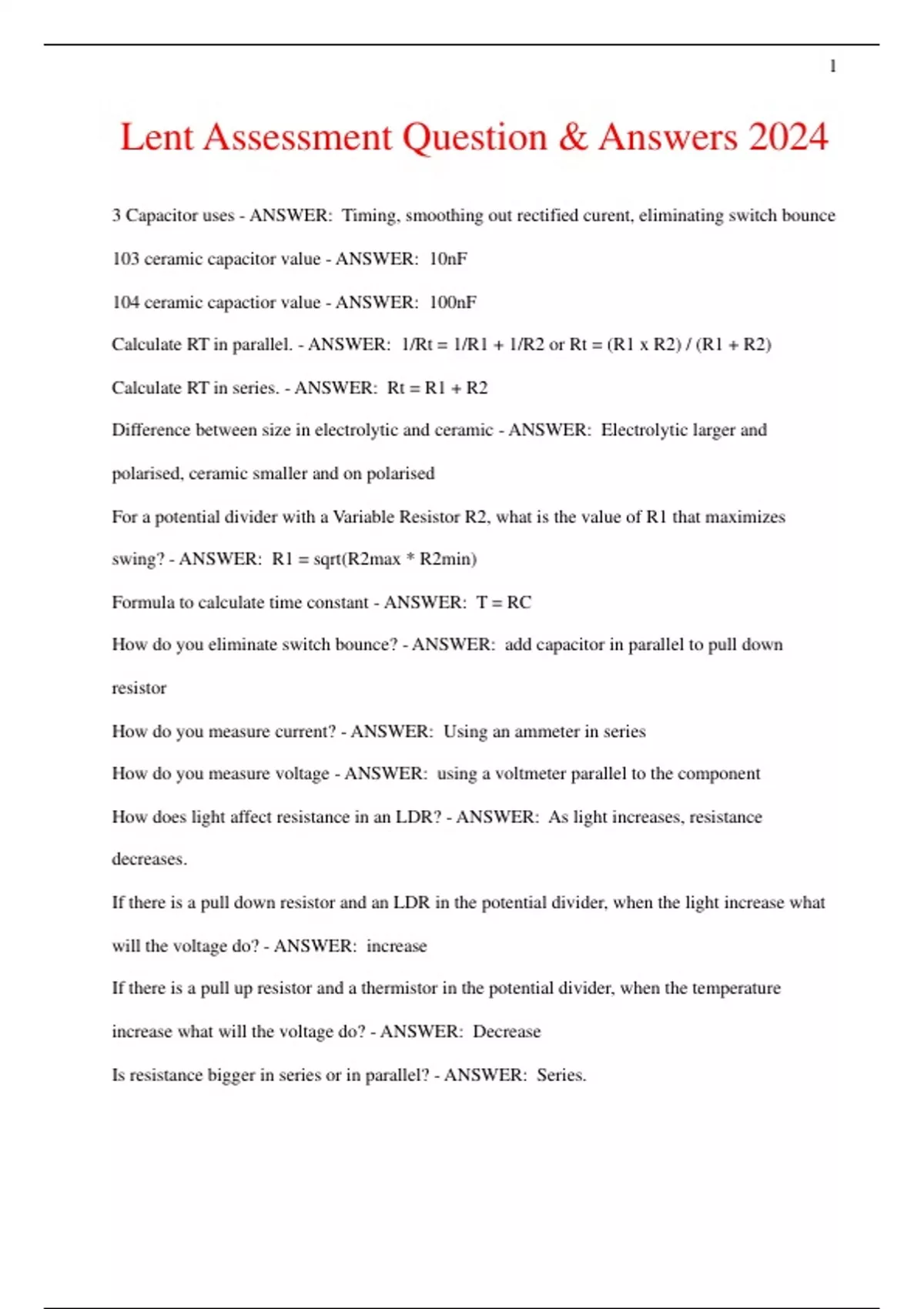 1

Lent Assessment Question & Answers 2024

3 Capacitor uses - ANSWER: Timing, smoothing out rectified curent, eliminating switch bounce

103 ceramic capacitor value - ANSWER: 10nF

104 ceramic capactior value - ANSWER: 100nF

Calculate RT in parallel. - ANSWER: 1/Rt = 1/R1 + 1/R2 or Rt = (R1 x R2) / (R1 + R2)

Calculate RT in series. - ANSWER: Rt = R1 + R2

Difference between size in electrolytic and ceramic - ANSWER: Electrolytic larger and polarised, ceramic smaller and on polarised

For a potential divider with a Variable Resistor R2, what is the value of R1 that maximizes swing? - ANSWER: R1 = sqrt(R2max * R2min)

Formula to calculate time constant - ANSWER: T = RC

How do you eliminate switch bounce? - ANSWER: add capacitor in parallel to pull down resistor

How do you measure current? - ANSWER: Using an ammeter in series

How do you measure voltage - ANSWER: using a voltmeter parallel to the component

How does light affect resistance in an LDR? - ANSWER: As light increases, resistance decreases.

If there is a pull down resistor and an LDR in the potential divider, when the light increase what will the voltage do? - ANSWER: increase

If there is a pull up resistor and a thermistor in the potential divider, when the temperature increase what will the voltage do? - ANSWER: Decrease

Is resistance bigger in series or in parallel? - ANSWER: Series.